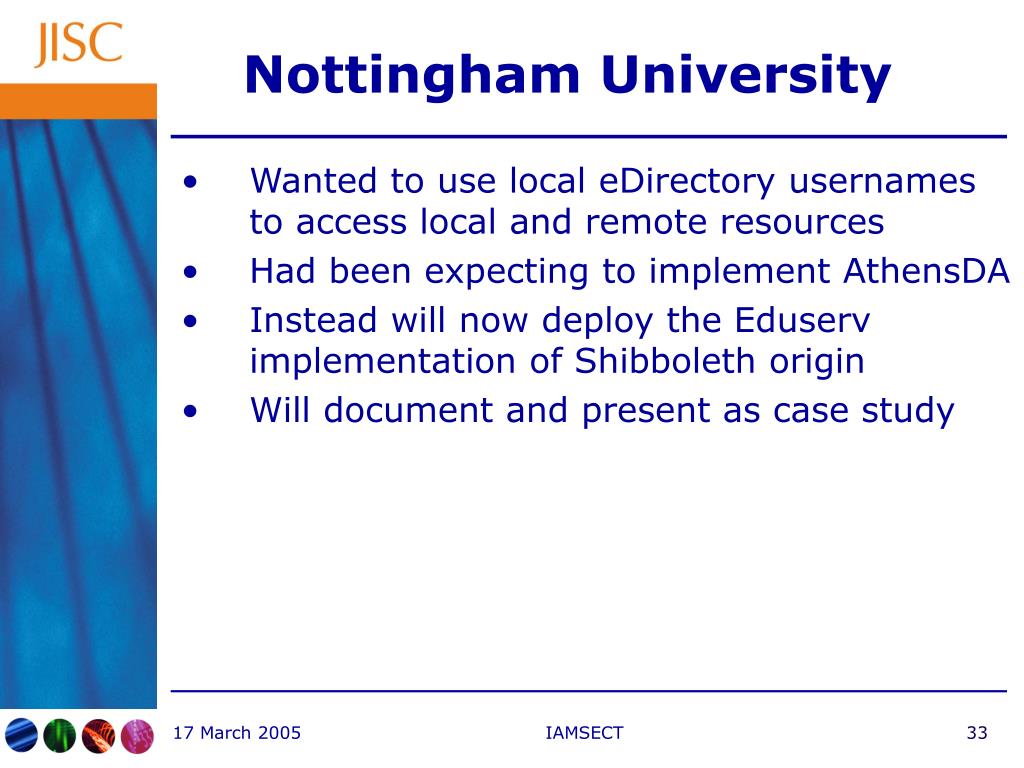 JISC

Nottingham University

• Wanted to use local eDirectory usernames to access local and remote resources
• Had been expecting to implement AthensDA
• Instead will now deploy the Eduserv implementation of Shibboleth origin
• Will document and present as case study

17 March 2005 IAMSECT 33